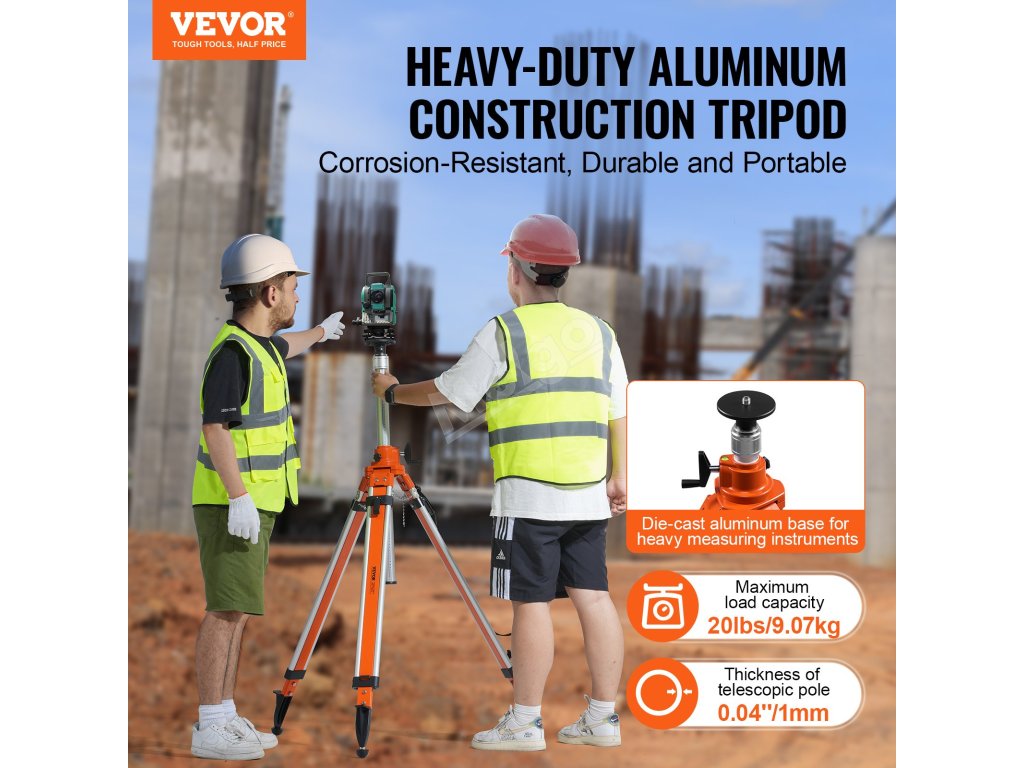 VEVOR®
TOUGH TOOLS, HALF PRICE

HEAVY-DUTY ALUMINUM CONSTRUCTION TRIPOD

Corrosion-Resistant, Durable and Portable

Die-cast aluminum base for heavy measuring instruments

Maximum load capacity
20lbs/9.07kg

Thickness of telescopic pole
0.04"/1mm